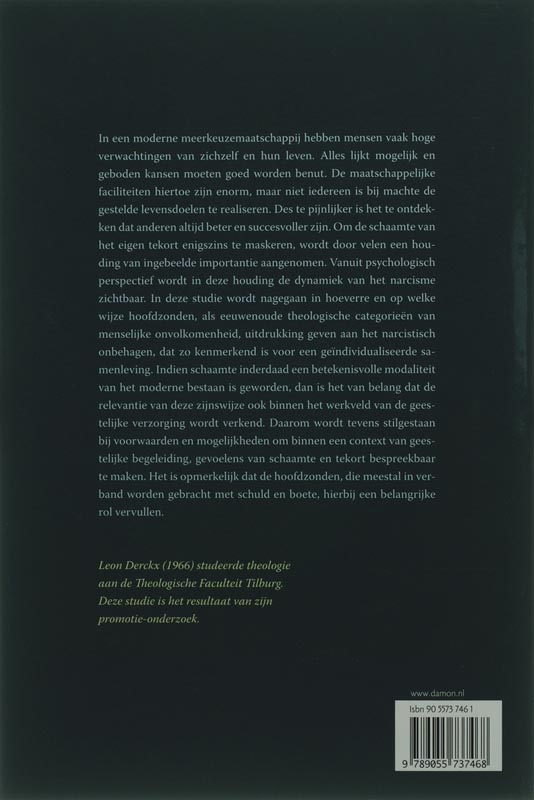 In een moderne meerkeuzemaatschappij hebben mensen vaak hoge verwachtingen van zichzelf en hun leven. Alles lijkt mogelijk en geboden kansen moeten goed worden benut. De maatschappelijke faciliteiten hiertoe zijn enorm, maar niet iedereen is bij machte de gestelde levensdoelen te realiseren. Des te pijnlijker is het te ontdekken dat anderen altijd beter en succesvoller zijn. Om de schaamte van het eigen tekort enigszins te maskeren, wordt door velen een houding van ingebeelde importantie aangenomen. Vanuit psychologisch perspectief wordt in deze houding de dynamiek van het narcisme zichtbaar. In deze studie wordt nagegaan in hoeverre en op welke wijze hoofdzonden, als eeuwenoude theologische categorieën van menselijke onvolkomenheid, uitdrukking geven aan het narcistisch onbehagen, dat zo kenmerkend is voor een geïndividualiseerde samenleving. Indien schaamte inderdaad een betekenisvolle modaliteit van het moderne bestaan is geworden, dan is het van belang dat de relevantie van deze zijnswijze ook binnen het werkveld van de geestelijke verzorging wordt verkend. Daarom wordt tevens stilgestaan bij voorwaarden en mogelijkheden om binnen een context van geestelijke begeleiding, gevoelens van schaamte en tekort bespreekbaar te maken. Het is opmerkelijk dat de hoofdzonden, die meestal in verband worden gebracht met schuld en boete, hierbij een belangrijke rol vervullen.

Leon Derckx (1966) studeerde theologie aan de Theologische Faculteit Tilburg. Deze studie is het resultaat van zijn promotie-onderzoek.

www.damon.nl

Isbn 90 5573 746 1

9 789055 737468